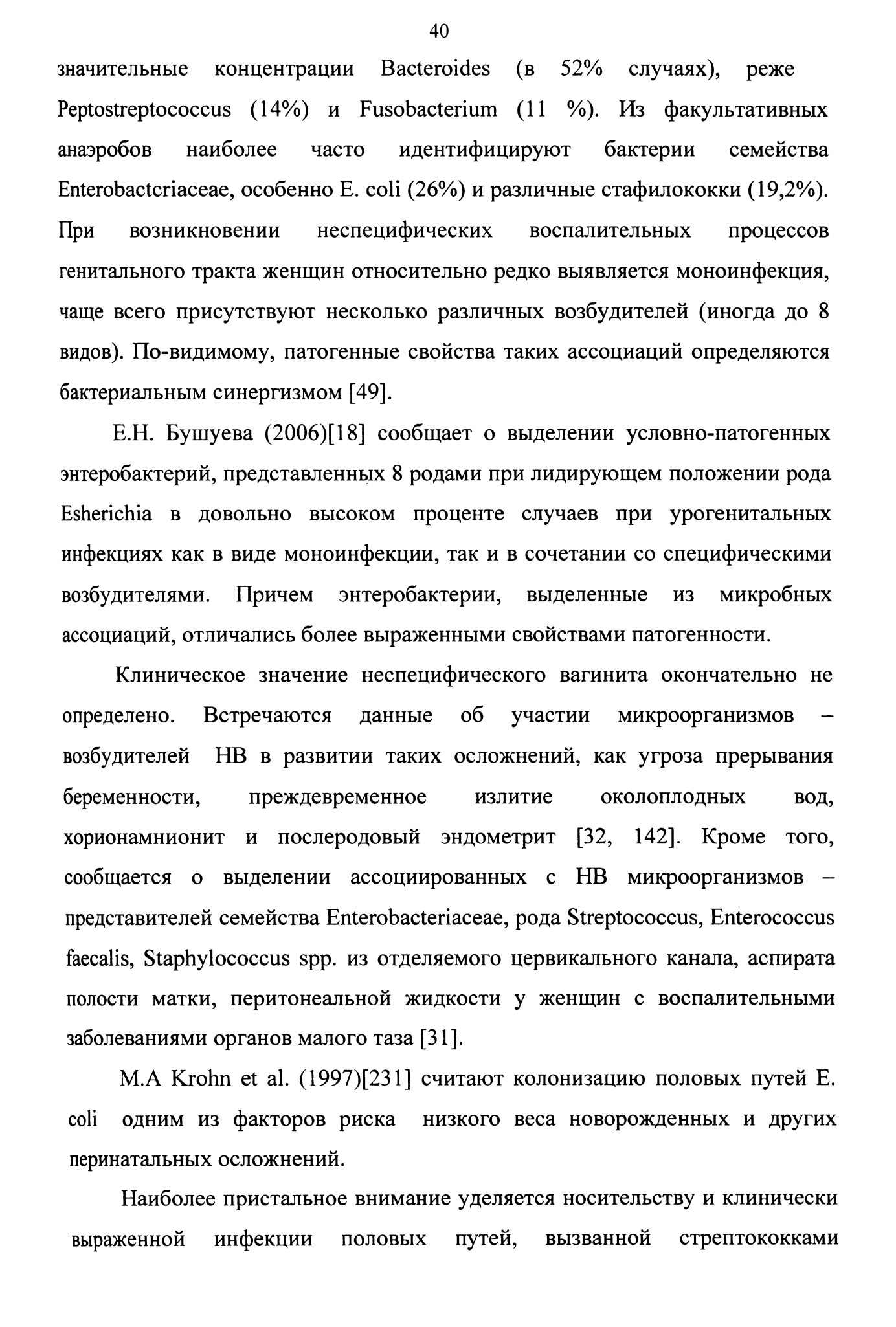 40

значительные концентрации Bacteroides (в 52% случаях), реже Peptostreptococcus (14%) и Fusobacterium (11 %). Из факультативных анаэробов наиболее часто идентифицируют бактерии семейства Enterobactcriaceae, особенно E. coli (26%) и различные стафилококки (19,2%). При возникновении неспецифических воспалительных процессов генитального тракта женщин относительно редко выявляется моноинфекция, чаще всего присутствуют несколько различных возбудителей (иногда до 8 видов). По-видимому, патогенные свойства таких ассоциаций определяются бактериальным синергизмом [49].

Е.Н. Бушуева (2006)[18] сообщает о выделении условно-патогенных энтеробактерий, представленных 8 родами при лидирующем положении рода Esherichia в довольно высоком проценте случаев при урогенитальных инфекциях как в виде моноинфекции, так и в сочетании со специфическими возбудителями. Причем энтеробактерии, выделенные из микробных ассоциаций, отличались более выраженными свойствами патогенности.

Клиническое значение неспецифического вагинита окончательно не определено. Встречаются данные об участии микроорганизмов – возбудителей НВ в развитии таких осложнений, как угроза прерывания беременности, преждевременное излитие околоплодных вод, хорионамнионит и послеродовый эндометрит [32, 142]. Кроме того, сообщается о выделении ассоциированных с НВ микроорганизмов – представителей семейства Enterobacteriaceae, рода Streptococcus, Enterococcus faecalis, Staphylococcus spp. из отделяемого цервикального канала, аспирата полости матки, перитонеальной жидкости у женщин с воспалительными заболеваниями органов малого таза [31].

M.A Krohn et al. (1997)[231] считают колонизацию половых путей E. coli одним из факторов риска низкого веса новорожденных и других перинатальных осложнений.

Наиболее пристальное внимание уделяется носительству и клинически выраженной инфекции половых путей, вызванной стрептококками